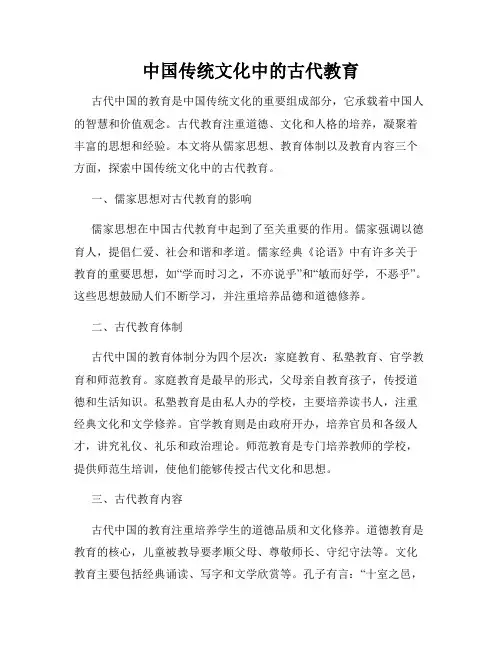 中国传统文化中的古代教育

古代中国的教育是中国传统文化的重要组成部分，它承载着中国人的智慧和价值观念。古代教育注重道德、文化和人格的培养，凝聚着丰富的思想和经验。本文将从儒家思想、教育体制以及教育内容三个方面，探索中国传统文化中的古代教育。

一、儒家思想对古代教育的影响

儒家思想在中国古代教育中起到了至关重要的作用。儒家强调以德育人，提倡仁爱、社会和谐和孝道。儒家经典《论语》中有许多关于教育的重要思想，如“学而时习之，不亦说乎”和“敏而好学，不恶乎”。这些思想鼓励人们不断学习，并注重培养品德和道德修养。

二、古代教育体制

古代中国的教育体制分为四个层次：家庭教育、私塾教育、官学教育和师范教育。家庭教育是最早的形式，父母亲自教育孩子，传授道德和生活知识。私塾教育是由私人办的学校，主要培养读书人，注重经典文化和文学修养。官学教育则是由政府开办，培养官员和各级人才，讲究礼仪、礼乐和政治理论。师范教育是专门培养教师的学校，提供师范生培训，使他们能够传授古代文化和思想。

三、古代教育内容

古代中国的教育注重培养学生的道德品质和文化修养。道德教育是教育的核心，儿童被教导要孝顺父母、尊敬师长、守纪守法等。文化教育主要包括经典诵读、写字和文学欣赏等。孔子有言：“十室之邑，